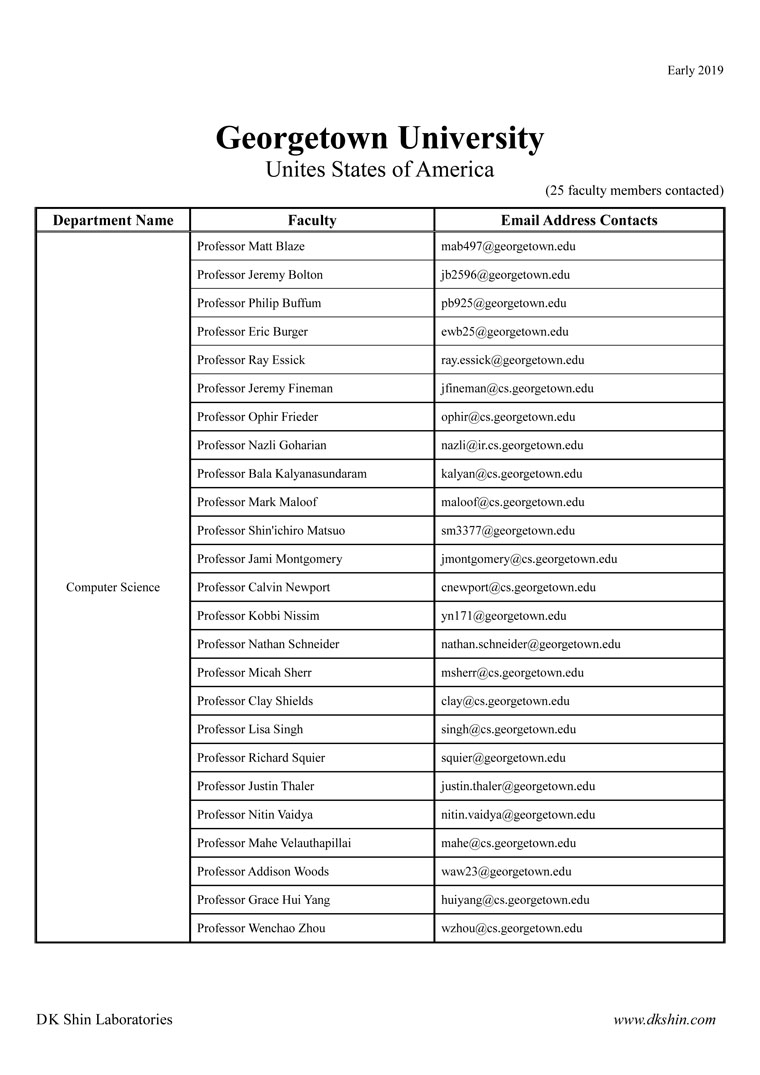 Early 2019

Georgetown University
Unites States of America

(25 faculty members contacted)

| Department Name | Faculty | Email Address Contacts |
|---|---|---|
| Computer Science | Professor Matt Blaze | mab497@georgetown.edu |
| | Professor Jeremy Bolton | jb2596@georgetown.edu |
| | Professor Philip Buffum | pb925@georgetown.edu |
| | Professor Eric Burger | ewb25@georgetown.edu |
| | Professor Ray Essick | ray.essick@georgetown.edu |
| | Professor Jeremy Fineman | jfineman@cs.georgetown.edu |
| | Professor Ophir Frieder | ophir@cs.georgetown.edu |
| | Professor Nazli Goharian | nazli@ir.cs.georgetown.edu |
| | Professor Bala Kalyanasundaram | kalyan@cs.georgetown.edu |
| | Professor Mark Maloof | maloof@cs.georgetown.edu |
| | Professor Shin'ichiro Matsuo | sm3377@georgetown.edu |
| | Professor Jami Montgomery | jmontgomery@cs.georgetown.edu |
| | Professor Calvin Newport | cnewport@cs.georgetown.edu |
| | Professor Kobbi Nissim | yn171@georgetown.edu |
| | Professor Nathan Schneider | nathan.schneider@georgetown.edu |
| | Professor Micah Sherr | msherr@cs.georgetown.edu |
| | Professor Clay Shields | clay@cs.georgetown.edu |
| | Professor Lisa Singh | singh@cs.georgetown.edu |
| | Professor Richard Squier | squier@georgetown.edu |
| | Professor Justin Thaler | justin.thaler@georgetown.edu |
| | Professor Nitin Vaidya | nitin.vaidya@georgetown.edu |
| | Professor Mahe Velauthapillai | mahe@cs.georgetown.edu |
| | Professor Addison Woods | waw23@georgetown.edu |
| | Professor Grace Hui Yang | huiyang@cs.georgetown.edu |
| | Professor Wenchao Zhou | wzhou@cs.georgetown.edu |

DK Shin Laboratories

www.dkshin.com